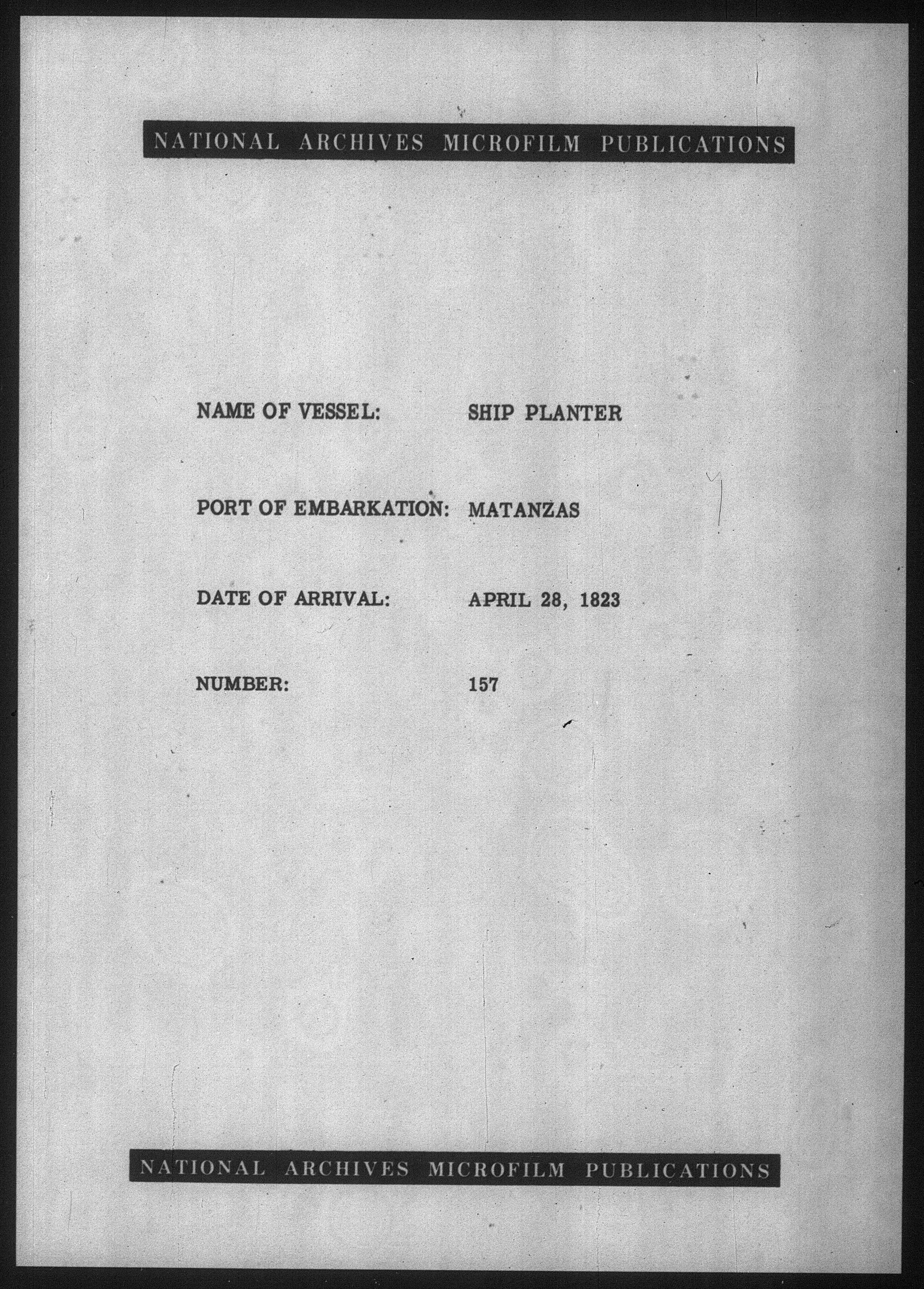 NATIONAL ARCHIVES MICROFILM PUBLICATIONS

NAME OF VESSEL: SHIP PLANTER

PORT OF EMBARKATION: MATANZAS

DATE OF ARRIVAL: APRIL 28, 1823

NUMBER: 157

NATIONAL ARCHIVES MICROFILM PUBLICATIONS